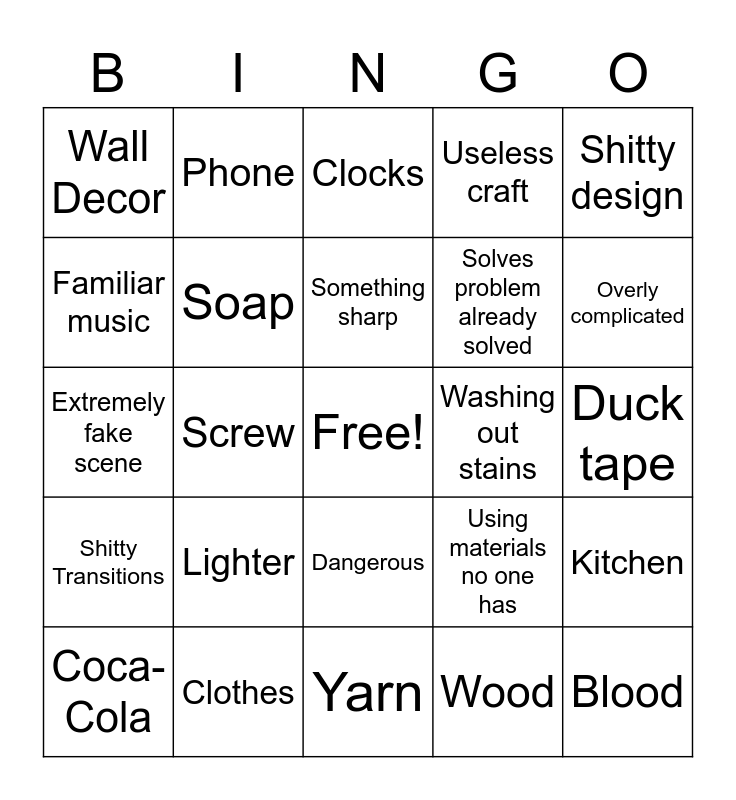 | B | I | N | G | O |
|---|---|---|---|---|
| Wall Decor | Phone | Clocks | Useless craft | Shitty design |
| Familiar music | Soap | Something sharp | Solves problem already solved | Overly complicated |
| Extremely fake scene | Screw | Free! | Washing out stains | Duck tape |
| Shitty Transitions | Lighter | Dangerous | Using materials no one has | Kitchen |
| Coca-Cola | Clothes | Yarn | Wood | Blood |